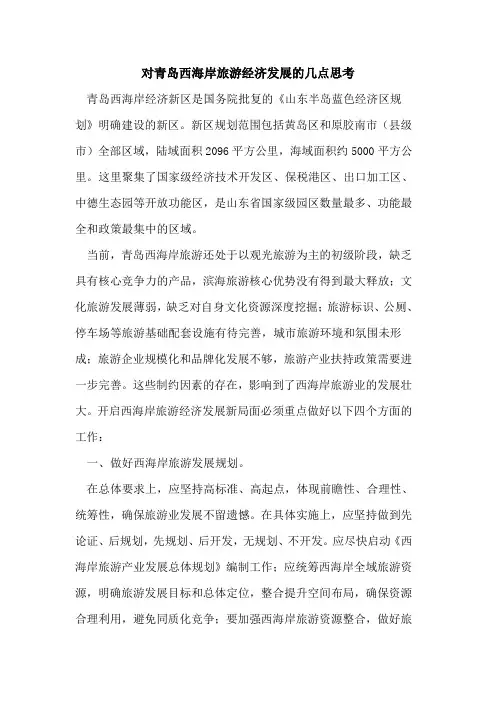 对青岛西海岸旅游经济发展的几点思考

青岛西海岸经济新区是国务院批复的《山东半岛蓝色经济区规划》明确建设的新区。新区规划范围包括黄岛区和原胶南市（县级市）全部区域，陆域面积2096平方公里，海域面积约5000平方公里。这里聚集了国家级经济技术开发区、保税港区、出口加工区、中德生态园等开放功能区，是山东省国家级园区数量最多、功能最全和政策最集中的区域。

当前，青岛西海岸旅游还处于以观光旅游为主的初级阶段，缺乏具有核心竞争力的产品，滨海旅游核心优势没有得到最大释放；文化旅游发展薄弱，缺乏对自身文化资源深度挖掘；旅游标识、公厕、停车场等旅游基础配套设施有待完善，城市旅游环境和氛围未形成；旅游企业规模化和品牌化发展不够，旅游产业扶持政策需要进一步完善。这些制约因素的存在，影响到了西海岸旅游业的发展壮大。开启西海岸旅游经济发展新局面必须重点做好以下四个方面的工作：

一、做好西海岸旅游发展规划。

在总体要求上，应坚持高标准、高起点，体现前瞻性、合理性、统筹性，确保旅游业发展不留遗憾。在具体实施上，应坚持做到先论证、后规划，先规划、后开发，无规划、不开发。应尽快启动《西海岸旅游产业发展总体规划》编制工作；应统筹西海岸全域旅游资源，明确旅游发展目标和总体定位，整合提升空间布局，确保资源合理利用，避免同质化竞争；要加强西海岸旅游资源整合，做好旅